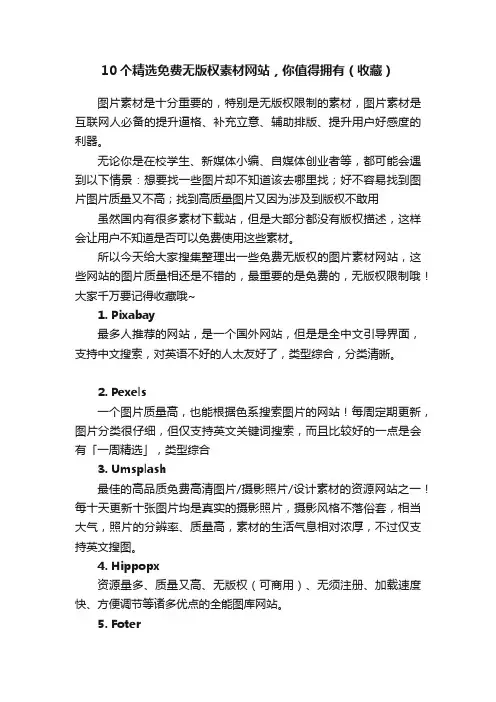 10个精选免费无版权素材网站，你值得拥有（收藏）

图片素材是十分重要的，特别是无版权限制的素材，图片素材是互联网人必备的提升逼格、补充立意、辅助排版、提升用户好感度的利器。

无论你是在校学生、新媒体小编、自媒体创业者等，都可能会遇到以下情景：想要找一些图片却不知道该去哪里找；好不容易找到图片图片质量又不高；找到高质量图片又因为涉及到版权不敢用

虽然国内有很多素材下载站，但是大部分都没有版权描述，这样会让用户不知道是否可以免费使用这些素材。

所以今天给大家搜集整理出一些免费无版权的图片素材网站，这些网站的图片质量相还是不错的，最重要的是免费的，无版权限制哦！大家千万要记得收藏哦~

1. Pixabay

最多人推荐的网站，是一个国外网站，但是是全中文引导界面，支持中文搜索，对英语不好的人太友好了，类型综合，分类清晰。

2. Pexels

一个图片质量高，也能根据色系搜索图片的网站！每周定期更新，图片分类很仔细，但仅支持英文关键词搜索，而且比较好的一点是会有「一周精选」，类型综合

3. Umsplash

最佳的高品质免费高清图片/摄影照片/设计素材的资源网站之一！每十天更新十张图片均是真实的摄影照片，摄影风格不落俗套，相当大气，照片的分辨率、质量高，素材的生活气息相对浓厚，不过仅支持英文搜图。

4. Hippopx

资源量多、质量又高、无版权（可商用）、无须注册、加载速度快、方便调节等诸多优点的全能图库网站。

5. Foter